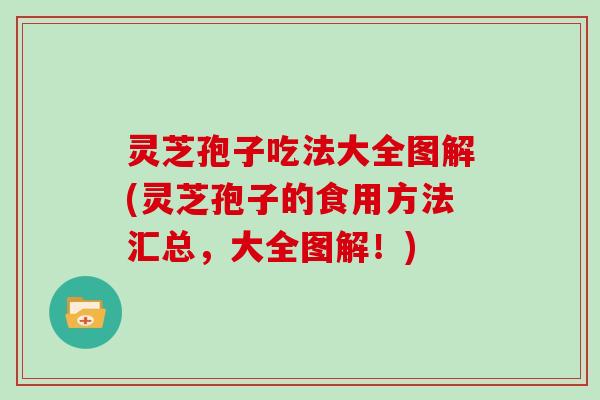 灵芝孢子吃法大全图解(灵芝孢子的食用方法汇总，大全图解！)